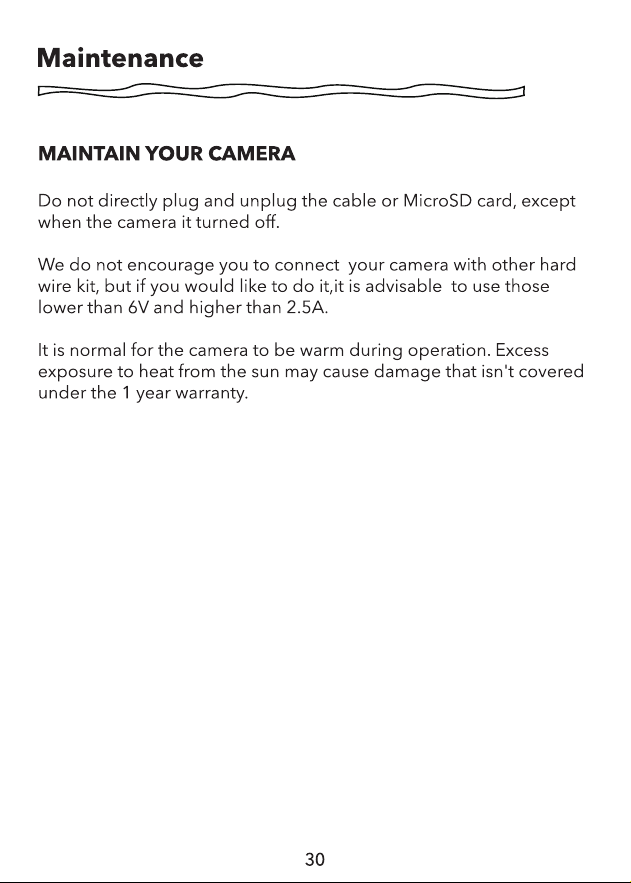 Maintenance

MAINTAIN YOUR CAMERA

Do not directly plug and unplug the cable or MicroSD card, except when the camera it turned off.

We do not encourage you to connect your camera with other hard wire kit, but if you would like to do it,it is advisable to use those lower than 6V and higher than 2.5A.

It is normal for the camera to be warm during operation. Excess exposure to heat from the sun may cause damage that isn't covered under the 1 year warranty.

30